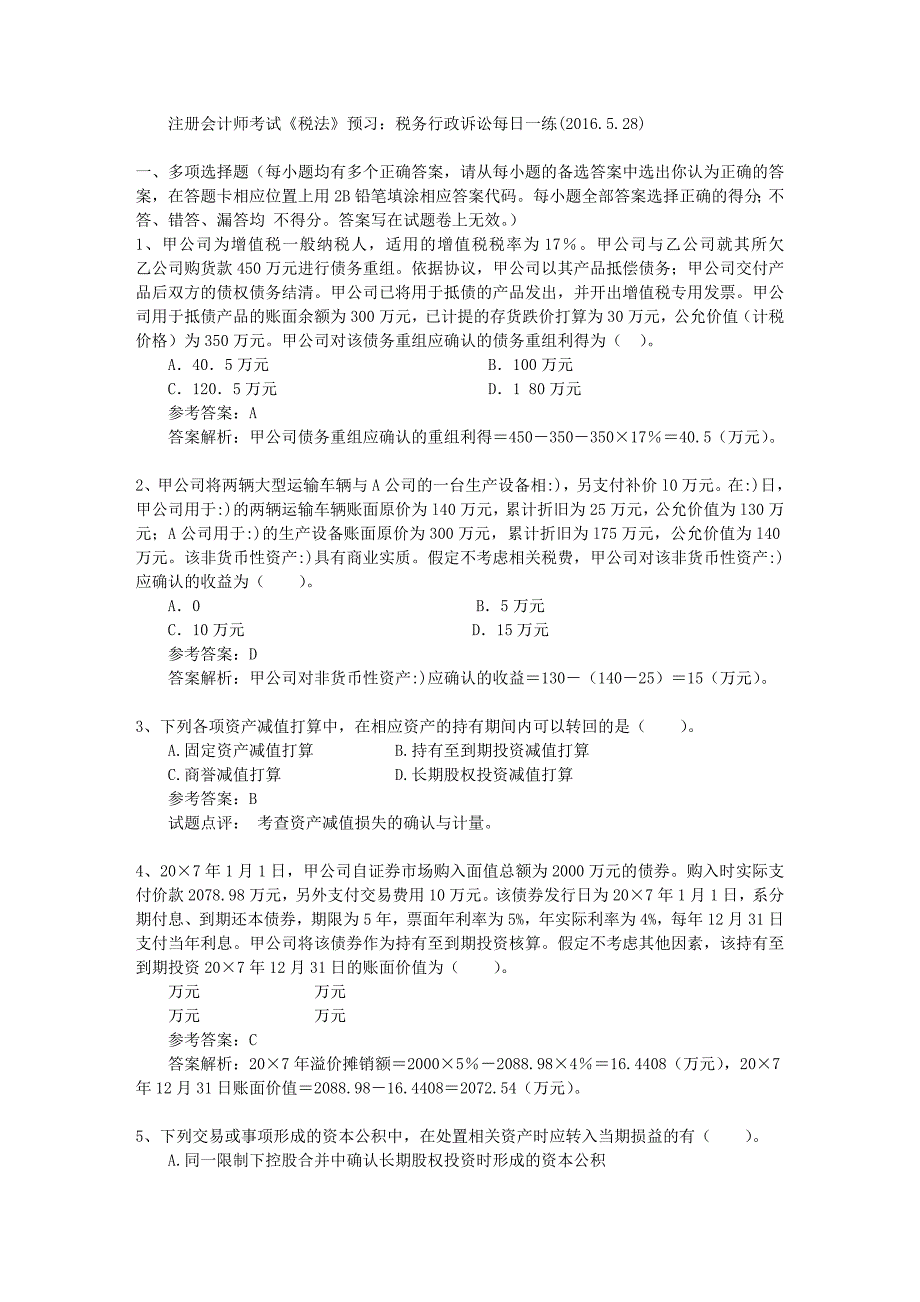 注册会计师考试《税法》预习：税务行政诉讼每日一练(2016.5.28)

一、多项选择题（每小题均有多个正确答案，请从每小题的备选答案中选出你认为正确的答案，在答题卡相应位置上用 2B 铅笔填涂相应答案代码。每小题全部答案选择正确的得分；不答、错答、漏答均 不得分。答案写在试题卷上无效。）

1、甲公司为增值税一般纳税人，适用的增值税税率为 17%。甲公司与乙公司就其所欠乙公司购货款 450 万元进行债务重组。依据协议，甲公司以其产品抵偿债务；甲公司交付产品后双方的债权债务结清。甲公司已将用于抵债的产品发出，并开出增值税专用发票。甲公司用于抵债产品的账面余额为 300 万元，已计提的存货跌价打算为 30 万元，公允价值（计税价格）为 350 万元。甲公司对该债务重组应确认的债务重组利得为（ ）。

A．40．5 万元　　B．100 万元

C．120．5 万元　　D．1 80 万元

参考答案：A

答案解析：甲公司债务重组应确认的重组利得＝450－350－350×17%＝40.5（万元）。

2、甲公司将两辆大型运输车辆与 A 公司的一台生产设备相:)，另支付补价 10 万元。在:)日，甲公司用于:)的两辆运输车辆账面原价为 140 万元，累计折旧为 25 万元，公允价值为 130 万元；A 公司用于:)的生产设备账面原价为 300 万元，累计折旧为 175 万元，公允价值为 140 万元。该非货币性资产:)具有商业实质。假定不考虑相关税费，甲公司对该非货币性资产:)应确认的收益为（　　）。

A．0　　B．5 万元

C．10 万元　　D．15 万元

参考答案：D

答案解析：甲公司对非货币性资产:)应确认的收益＝130－（140－25）＝15（万元）。

3、下列各项资产减值打算中，在相应资产的持有期间内可以转回的是（　　）。

A.固定资产减值打算　　B.持有至到期投资减值打算

C.商誉减值打算　　D.长期股权投资减值打算

参考答案：B

试题点评：　考查资产减值损失的确认与计量。

4、20×7 年 1 月 1 日，甲公司自证券市场购入面值总额为 2000 万元的债券。购入时实际支付价款 2078.98 万元，另外支付交易费用 10 万元。该债券发行日为 20×7 年 1 月 1 日，系分期付息、到期还本债券，期限为 5 年，票面年利率为 5%，年实际利率为 4%，每年 12 月 31 日支付当年利息。甲公司将该债券作为持有至到期投资核算。假定不考虑其他因素，该持有至到期投资 20×7 年 12 月 31 日的账面价值为（　　）。

万元　　万元

万元　　万元

参考答案：C

答案解析：20×7 年溢价摊销额＝2000×5%－2088.98×4%＝16.4408（万元），20×7 年 12 月 31 日账面价值＝2088.98－16.4408＝2072.54（万元）。

5、下列交易或事项形成的资本公积中，在处置相关资产时应转入当期损益的有（　　）。

A.同一限制下控股合并中确认长期股权投资时形成的资本公积